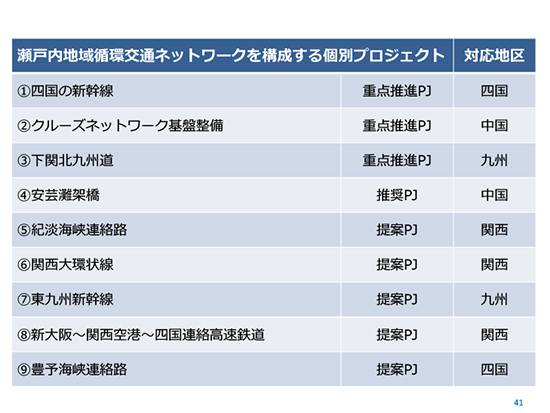 | 瀬戸内地域循環交通ネットワークを構成する個別プロジェクト | | 対応地区 |
|---|---|---|
| ①四国の新幹線 | 重点推進PJ | 四国 |
| ②クルーズネットワーク基盤整備 | 重点推進PJ | 中国 |
| ③下関北九州道 | 重点推進PJ | 九州 |
| ④安芸灘架橋 | 推奨PJ | 中国 |
| ⑤紀淡海峡連絡路 | 提案PJ | 関西 |
| ⑥関西大環状線 | 提案PJ | 関西 |
| ⑦東九州新幹線 | 提案PJ | 九州 |
| ⑧新大阪～関西空港～四国連絡高速鉄道 | 提案PJ | 関西 |
| ⑨豊予海峡連絡路 | 提案PJ | 四国 |

41